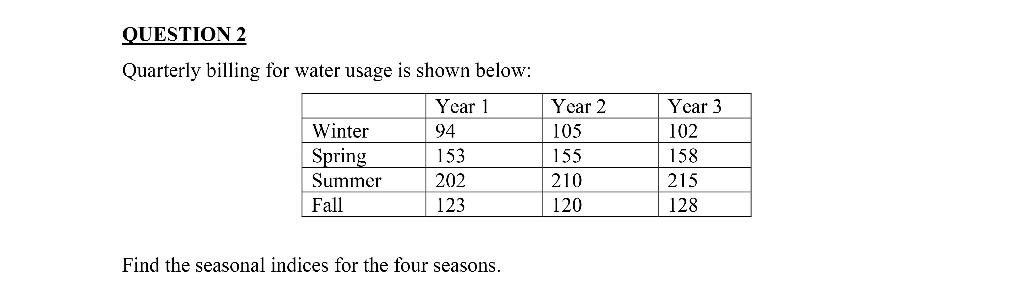 QUESTION 2

Quarterly billing for water usage is shown below:

| | Year 1 | Year 2 | Year 3 |
|---|---|---|---|
| Winter | 94 | 105 | 102 |
| Spring | 153 | 155 | 158 |
| Summer | 202 | 210 | 215 |
| Fall | 123 | 120 | 128 |

Find the seasonal indices for the four seasons.